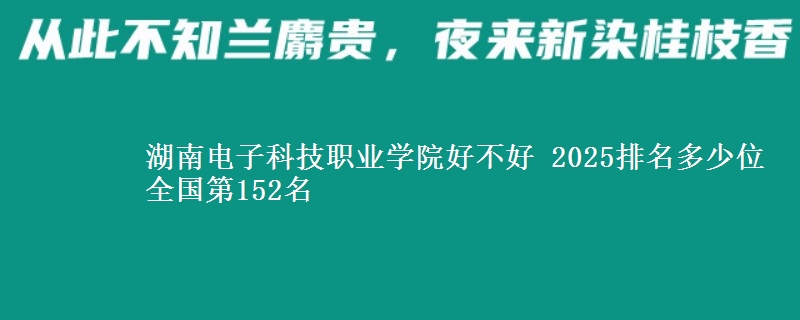 从此不知兰麝贵，夜来新染桂枝香

湖南电子科技职业学院好不好 2025排名多少位 全国第152名